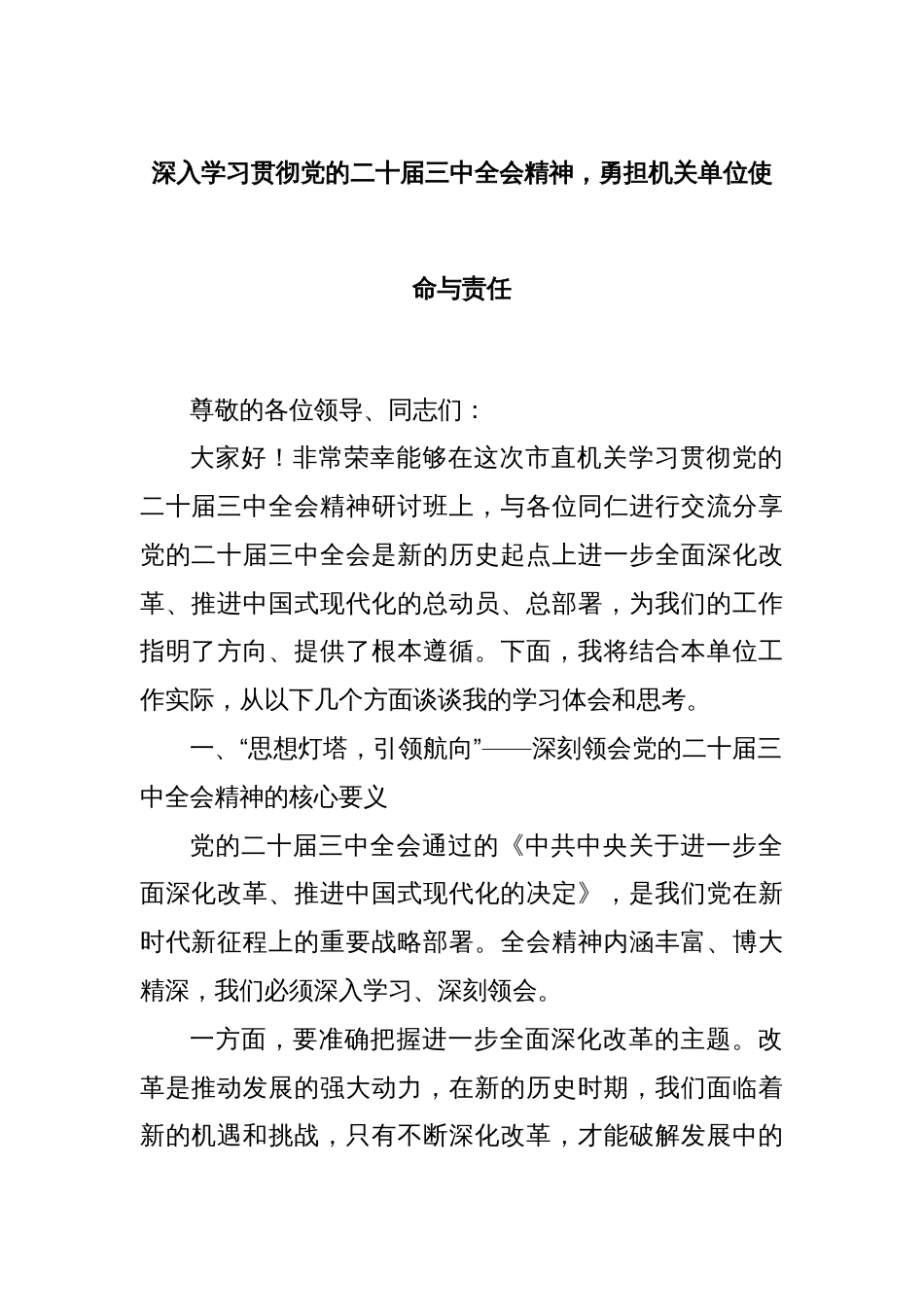 深入学习贯彻党的二十届三中全会精神，勇担机关单位使命与责任

尊敬的各位领导、同志们：

大家好！非常荣幸能够在这次市直机关学习贯彻党的二十届三中全会精神研讨班上，与各位同仁进行交流分享党的二十届三中全会是新的历史起点上进一步全面深化改革、推进中国式现代化的总动员、总部署，为我们的工作指明了方向、提供了根本遵循。下面，我将结合本单位工作实际，从以下几个方面谈谈我的学习体会和思考。

一、“思想灯塔，引领航向”——深刻领会党的二十届三中全会精神的核心要义

党的二十届三中全会通过的《中共中央关于进一步全面深化改革、推进中国式现代化的决定》，是我们党在新时代新征程上的重要战略部署。全会精神内涵丰富、博大精深，我们必须深入学习、深刻领会。

一方面，要准确把握进一步全面深化改革的主题。改革是推动发展的强大动力，在新的历史时期，我们面临着新的机遇和挑战，只有不断深化改革，才能破解发展中的